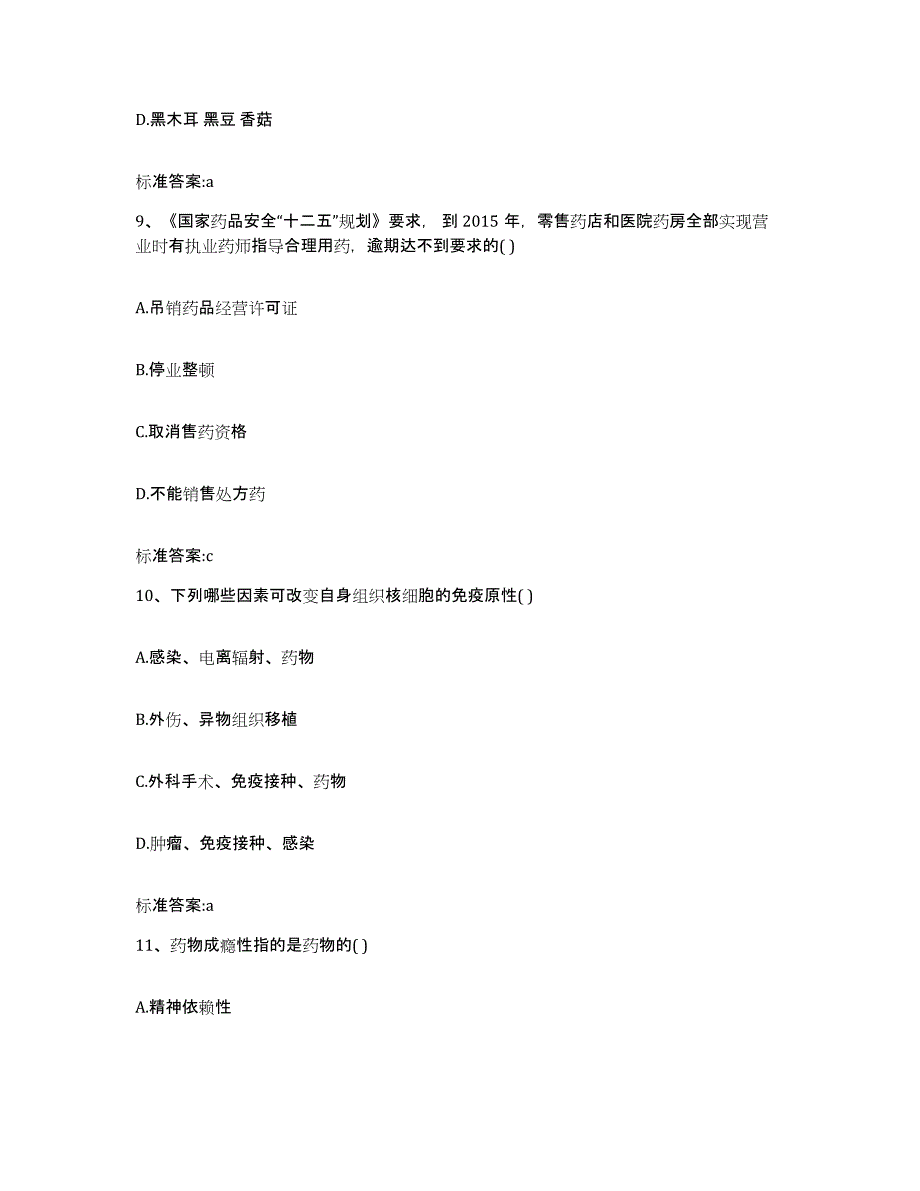 D.黑木耳 黑豆 香菇

标准答案:a

9、《国家药品安全“十二五”规划》要求， 到 2015 年，零售药店和医院药房全部实现营业时有执业药师指导合理用药，逾期达不到要求的( )

A.吊销药品经营许可证

B.停业整顿

C.取消售药资格

D.不能销售处方药

标准答案:c

10、下列哪些因素可改变自身组织核细胞的免疫原性( )

A.感染、电离辐射、药物

B.外伤、异物组织移植

C.外科手术、免疫接种、药物

D.肿瘤、免疫接种、感染

标准答案:a

11、药物成瘾性指的是药物的( )

A.精神依赖性